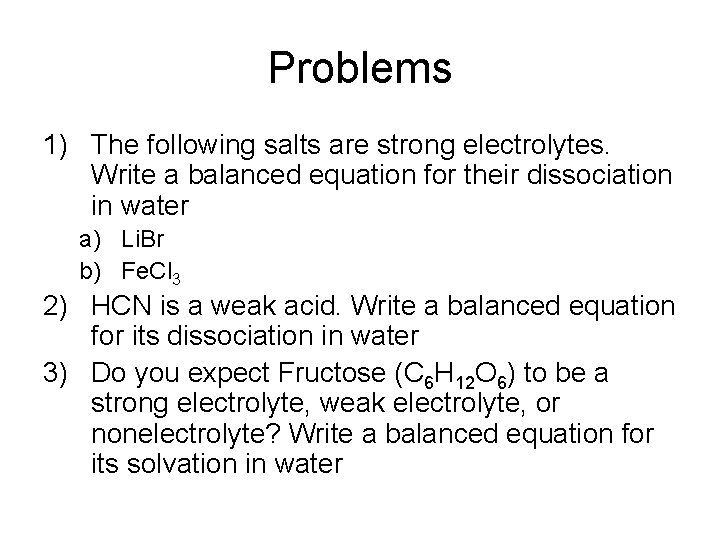 Problems

1) The following salts are strong electrolytes. Write a balanced equation for their dissociation in water

a) LiBr

b) $FeCl_3$

2) HCN is a weak acid. Write a balanced equation for its dissociation in water

3) Do you expect Fructose ($C_6H_{12}O_6$) to be a strong electrolyte, weak electrolyte, or nonelectrolyte? Write a balanced equation for its solvation in water